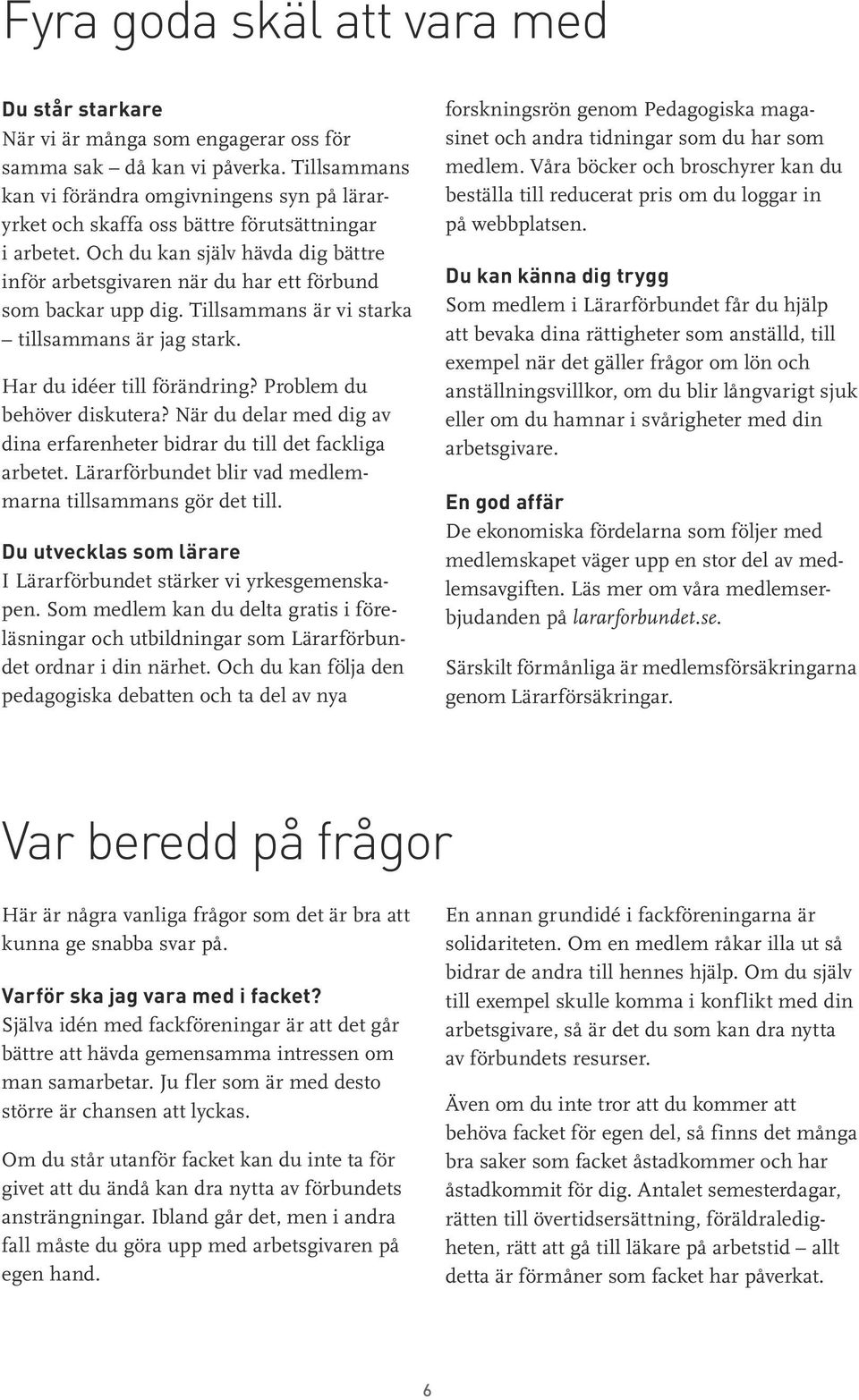 Fyra goda skäl att vara med

Du står starkare
När vi är många som engagerar oss för samma sak – då kan vi påverka. Tillsammans kan vi förändra omgivningens syn på läraryrket och skaffa oss bättre förutsättningar i arbetet. Och du kan själv hävda dig bättre inför arbetsgivaren när du har ett förbund som backar upp dig. Tillsammans är vi starka – tillsammans är jag stark.

Har du idéer till förändring? Problem du behöver diskutera? När du delar med dig av dina erfarenheter bidrar du till det fackliga arbetet. Lärarförbundet blir vad medlemmarna tillsammans gör det till.

Du utvecklas som lärare
I Lärarförbundet stärker vi yrkesgemenskapen. Som medlem kan du delta gratis i föreläsningar och utbildningar som Lärarförbundet ordnar i din närhet. Och du kan följa den pedagogiska debatten och ta del av nya forskningsrön genom Pedagogiska magasinet och andra tidningar som du har som medlem. Våra böcker och broschyrer kan du beställa till reducerat pris om du loggar in på webbplatsen.

Du kan känna dig trygg
Som medlem i Lärarförbundet får du hjälp att bevaka dina rättigheter som anställd, till exempel när det gäller frågor om lön och anställningsvillkor, om du blir långvarigt sjuk eller om du hamnar i svårigheter med din arbetsgivare.

En god affär
De ekonomiska fördelarna som följer med medlemskapet väger upp en stor del av medlemsavgiften. Läs mer om våra medlemserbjudanden på lararforbundet.se.

Särskilt förmånliga är medlemsförsäkringarna genom Lärarförsäkringar.

Var beredd på frågor

Här är några vanliga frågor som det är bra att kunna ge snabba svar på.

Varför ska jag vara med i facket?
Själva idén med fackföreningar är att det går bättre att hävda gemensamma intressen om man samarbetar. Ju fler som är med desto större är chansen att lyckas.

Om du står utanför facket kan du inte ta för givet att du ändå kan dra nytta av förbundets ansträngningar. Ibland går det, men i andra fall måste du göra upp med arbetsgivaren på egen hand.

En annan grundidé i fackföreningarna är solidariteten. Om en medlem råkar illa ut så bidrar de andra till hennes hjälp. Om du själv till exempel skulle komma i konflikt med din arbetsgivare, så är det du som kan dra nytta av förbundets resurser.

Även om du inte tror att du kommer att behöva facket för egen del, så finns det många bra saker som facket åstadkommer och har åstadkommit för dig. Antalet semesterdagar, rätten till övertidsersättning, föräldraledigheten, rätt att gå till läkare på arbetstid – allt detta är förmåner som facket har påverkat.

6